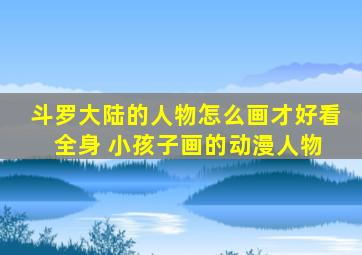 斗罗大陆的人物怎么画才好看全身 小孩子画的动漫人物